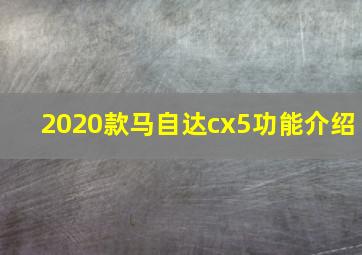 2020款马自达cx5功能介绍